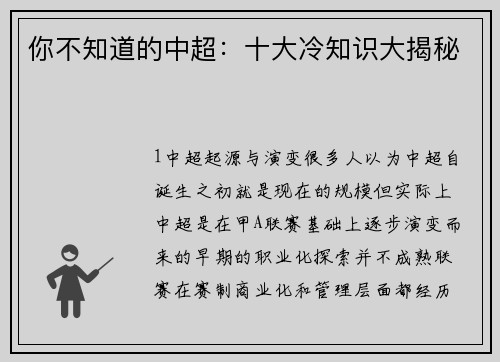 你不知道的中超：十大冷知识大揭秘

1中超起源与演变很多人以为中超自诞生之初就是现在的规模但实际上中超是在甲A联赛基础上逐步演变而来的早期的职业化探索并不成熟联赛在赛制商业化和管理层面都经历